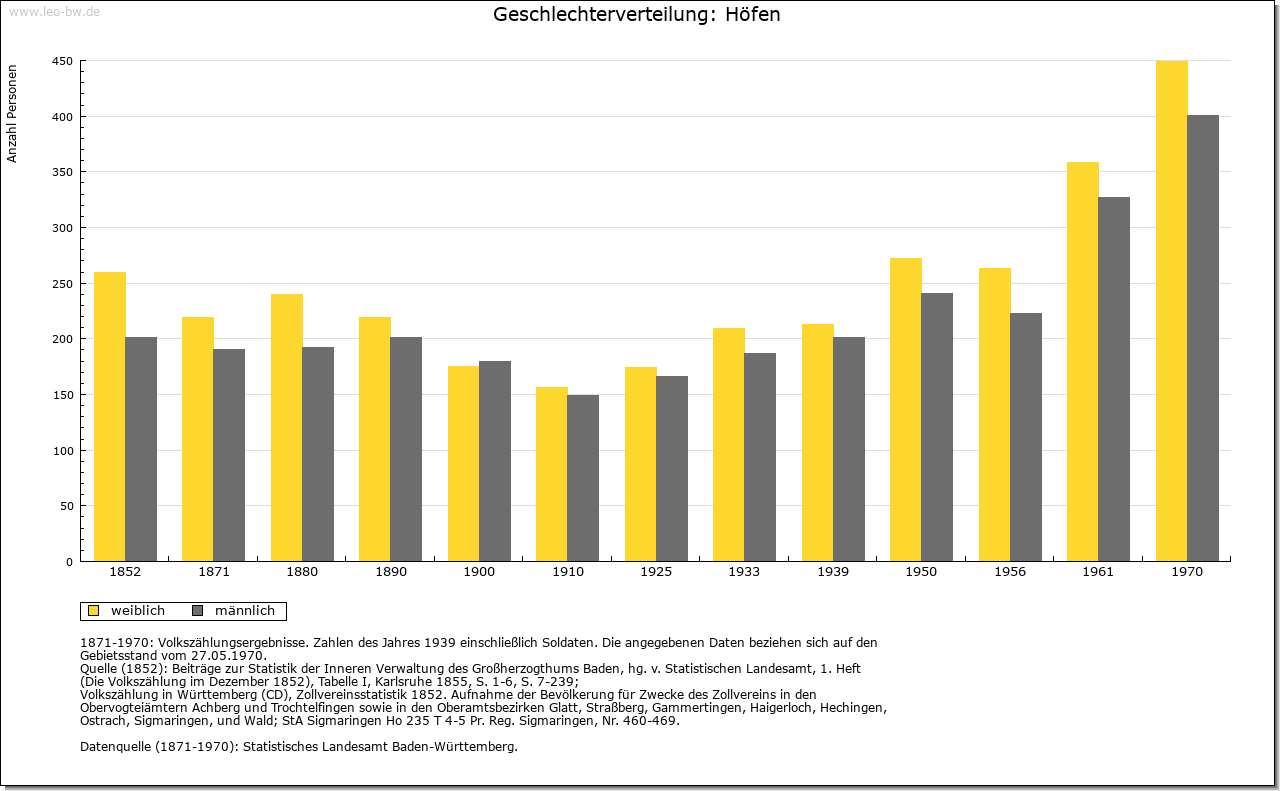 www.leo-bw.de

Geschlechterverteilung: Höfen

Anzahl Personen

450
400
350
300
250
200
150
100
50
0

1852
1871
1880
1890
1900
1910
1925
1933
1939
1950
1956
1961
1970

weiblich
männlich

1871-1970: Volkszählungsergebnisse. Zahlen des Jahres 1939 einschließlich Soldaten. Die angegebenen Daten beziehen sich auf den Gebietsstand vom 27.05.1970.
Quelle (1852): Beiträge zur Statistik der Inneren Verwaltung des Großherzogthums Baden, hg. v. Statistischen Landesamt, 1. Heft (Die Volkszählung im Dezember 1852), Tabelle I, Karlsruhe 1855, S. 1-6, S. 7-239;
Volkszählung in Württemberg (CD), Zollvereinsstatistik 1852. Aufnahme der Bevölkerung für Zwecke des Zollvereins in den Obervogteiämtern Achberg und Trochtelfingen sowie in den Oberamtsbezirken Glatt, Straßberg, Gammertingen, Haigerloch, Hechingen, Ostrach, Sigmaringen, und Wald; StA Sigmaringen Ho 235 T 4-5 Pr. Reg. Sigmaringen, Nr. 460-469.

Datenquelle (1871-1970): Statistisches Landesamt Baden-Württemberg.